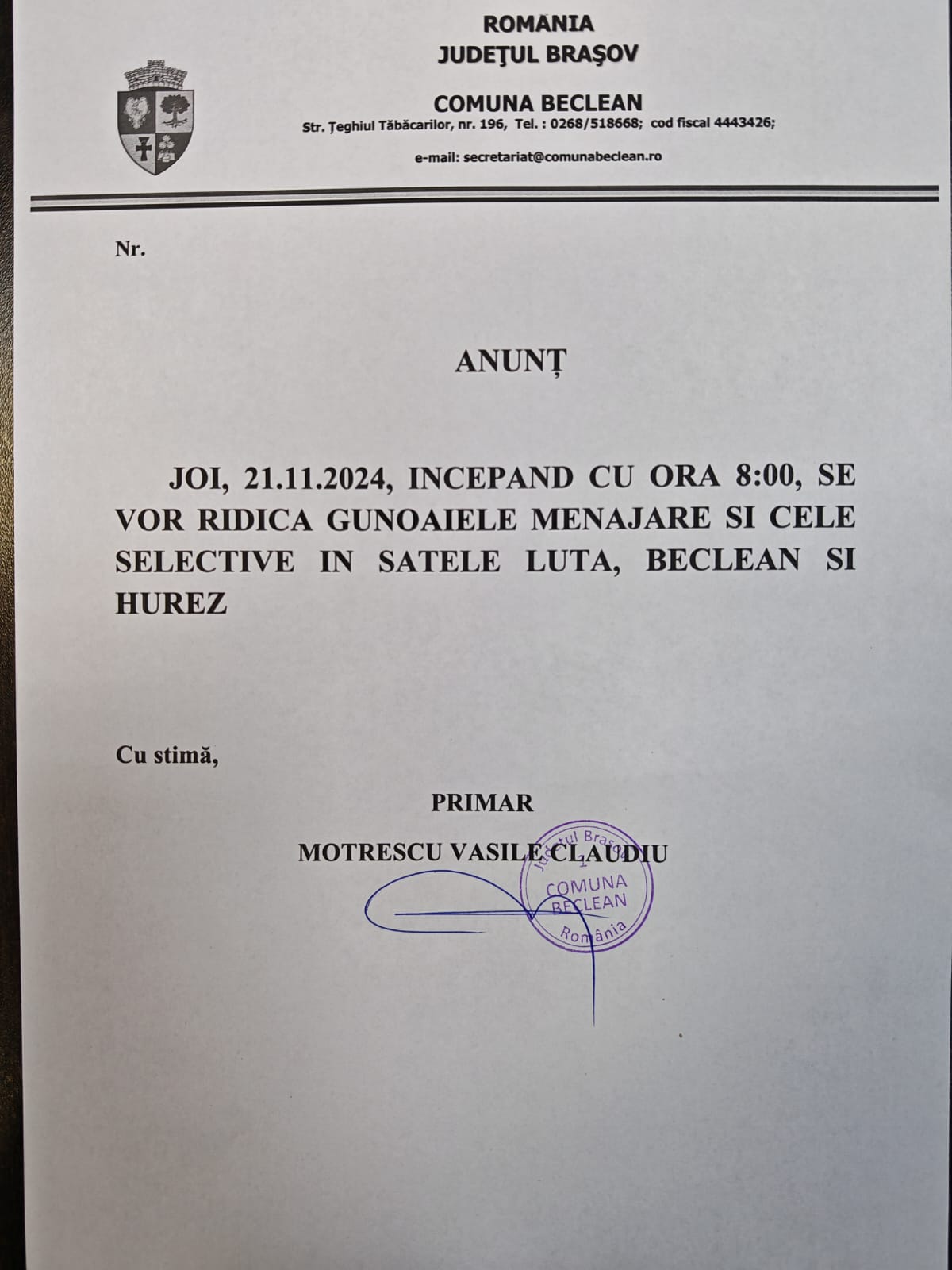 ROMANIA
JUDEŢUL BRAŞOV

COMUNA BECLEAN
Str. Ţeghiul Tăbăcarilor, nr. 196, Tel. : 0268/518668; cod fiscal 4443426;

e-mail: secretariat@comunabeclean.ro

Nr.

ANUNȚ

JOI, 21.11.2024, INCEPAND CU ORA 8:00, SE VOR RIDICA GUNOAIELE MENAJARE SI CELE SELECTIVE IN SATELE LUTA, BECLEAN SI HUREZ

Cu stimă,

PRIMAR
MOTRESCU VASILE CLAUDIU

Județul Brașov
COMUNA
BECLEAN
România